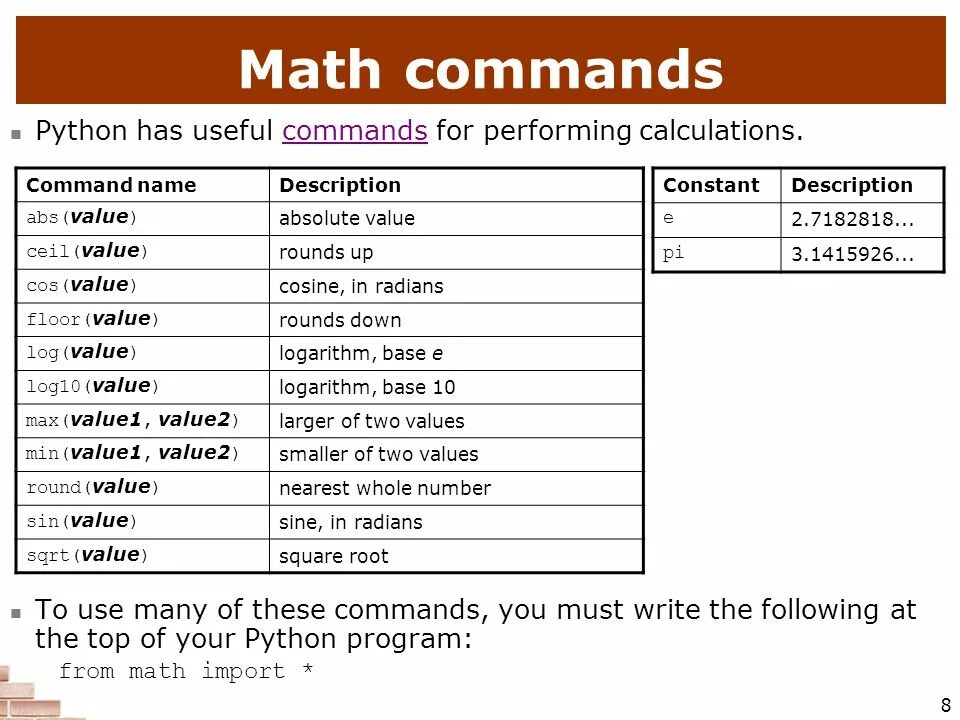 Math commands

Python has useful commands for performing calculations.

| Command name | Description |
|---|---|
| abs(value) | absolute value |
| ceil(value) | rounds up |
| cos(value) | cosine, in radians |
| floor(value) | rounds down |
| log(value) | logarithm, base e |
| log10(value) | logarithm, base 10 |
| max(value1, value2) | larger of two values |
| min(value1, value2) | smaller of two values |
| round(value) | nearest whole number |
| sin(value) | sine, in radians |
| sqrt(value) | square root |

| Constant | Description |
|---|---|
| e | 2.7182818... |
| pi | 3.1415926... |

To use many of these commands, you must write the following at the top of your Python program:

from math import *

8